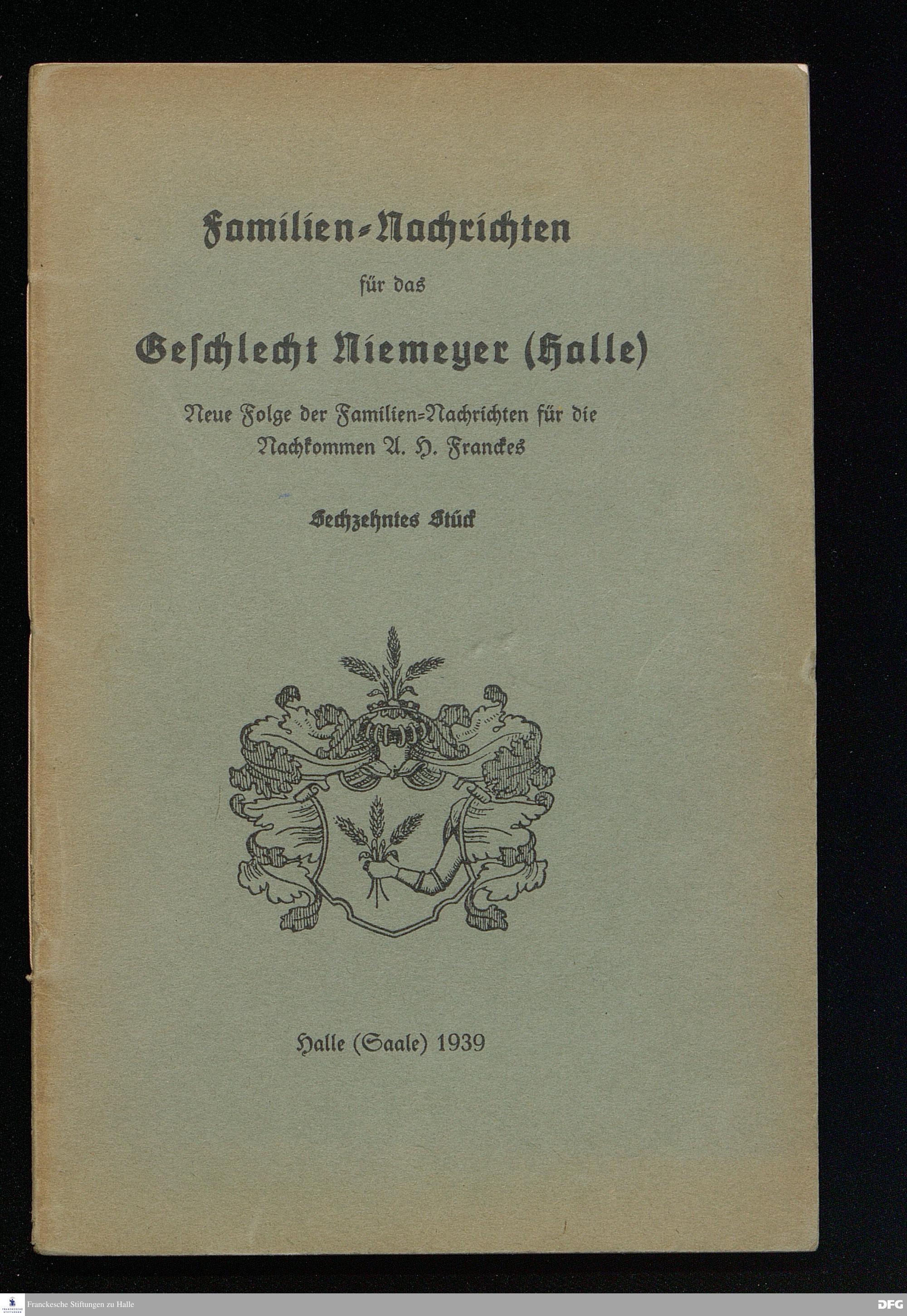 Familien-Nachrichten

für das

Geschlecht Niemeyer (Halle)

Neue Folge der Familien-Nachrichten für die Nachkommen A. H. Franckes

Sechzehntes Stück

Halle (Saale) 1939

Franckesche Stiftungen zu Halle

DFG